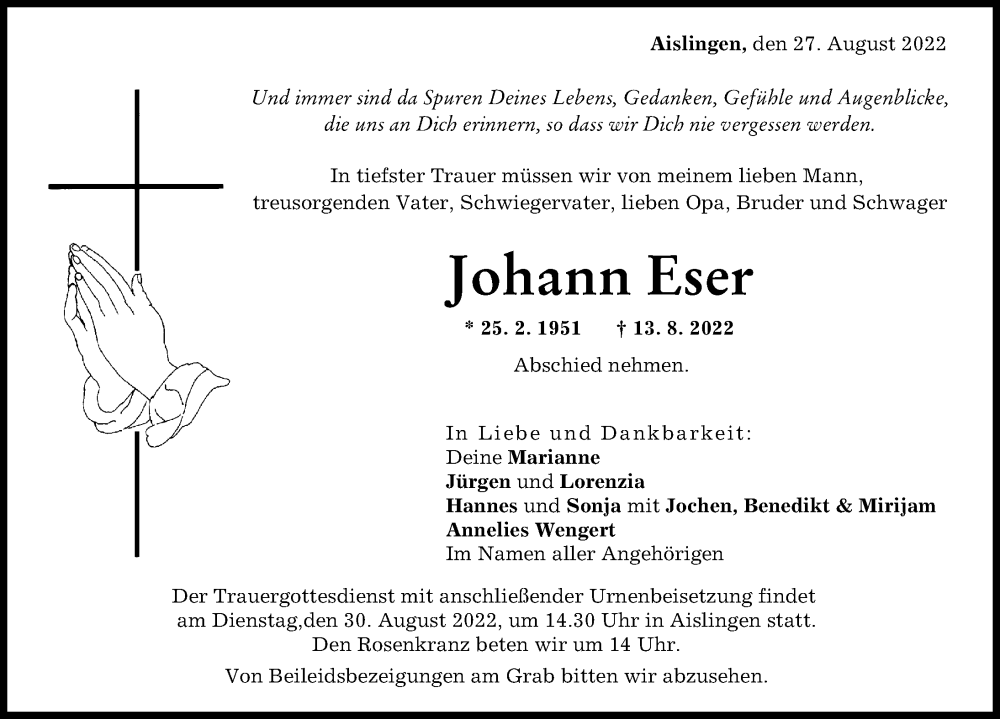 Aislingen, den 27. August 2022

Und immer sind da Spuren Deines Lebens, Gedanken, Gefühle und Augenblicke, die uns an Dich erinnern, so dass wir Dich nie vergessen werden.

In tiefster Trauer müssen wir von meinem lieben Mann, treusorgenden Vater, Schwiegervater, lieben Opa, Bruder und Schwager

Johann Eser

* 25. 2. 1951 † 13. 8. 2022

Abschied nehmen.

In Liebe und Dankbarkeit:
Deine Marianne
Jürgen und Lorenzia
Hannes und Sonja mit Jochen, Benedikt & Mirijam
Annelies Wengert
Im Namen aller Angehörigen

Der Trauergottesdienst mit anschließender Urnenbeisetzung findet am Dienstag,den 30. August 2022, um 14.30 Uhr in Aislingen statt. Den Rosenkranz beten wir um 14 Uhr.

Von Beileidsbezeigungen am Grab bitten wir abzusehen.